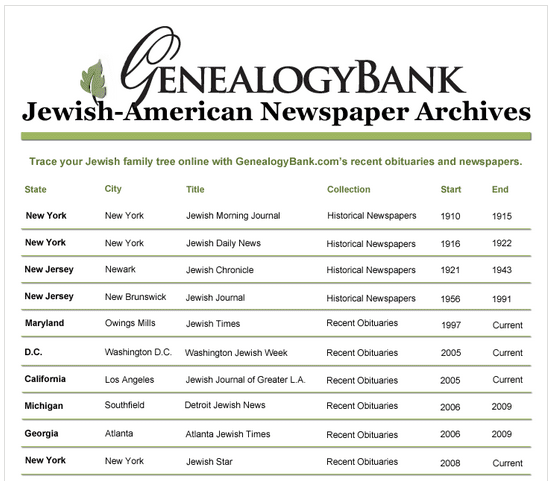 GENEALOGYBANK

Jewish-American Newspaper Archives

Trace your Jewish family tree online with GenealogyBank.com's recent obituaries and newspapers.

| State | City | Title | Collection | Start | End |
|---|---|---|---|---|---|
| New York | New York | Jewish Morning Journal | Historical Newspapers | 1910 | 1915 |
| New York | New York | Jewish Daily News | Historical Newspapers | 1916 | 1922 |
| New Jersey | Newark | Jewish Chronicle | Historical Newspapers | 1921 | 1943 |
| New Jersey | New Brunswick | Jewish Journal | Historical Newspapers | 1956 | 1991 |
| Maryland | Owings Mills | Jewish Times | Recent Obituaries | 1997 | Current |
| D.C. | Washington D.C. | Washington Jewish Week | Recent Obituaries | 2005 | Current |
| California | Los Angeles | Jewish Journal of Greater L.A. | Recent Obituaries | 2005 | Current |
| Michigan | Southfield | Detroit Jewish News | Recent Obituaries | 2006 | 2009 |
| Georgia | Atlanta | Atlanta Jewish Times | Recent Obituaries | 2006 | 2009 |
| New York | New York | Jewish Star | Recent Obituaries | 2008 | Current |